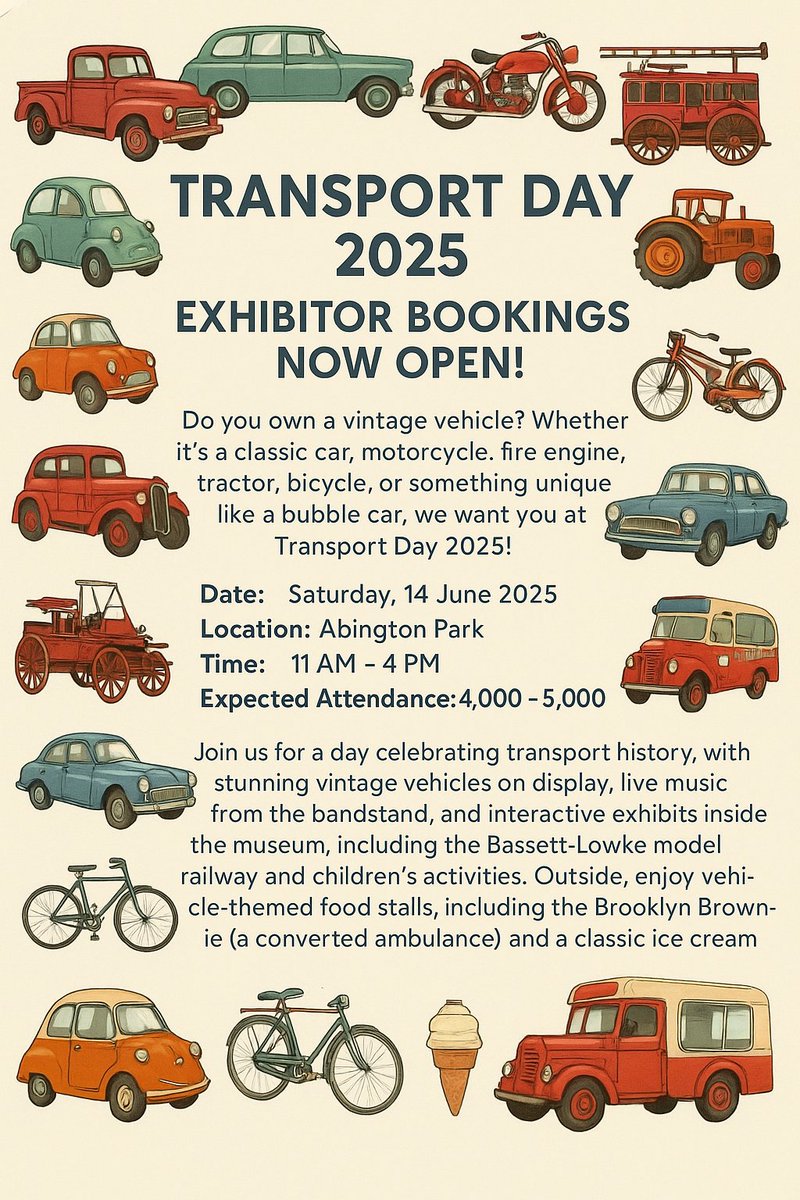 TRANSPORT DAY 2025

EXHIBITOR BOOKINGS NOW OPEN!

Do you own a vintage vehicle? Whether it's a classic car, motorcycle. fire engine, tractor, bicycle, or something unique like a bubble car, we want you at Transport Day 2025!

Date: Saturday, 14 June 2025
Location: Abington Park
Time: 11 AM – 4 PM
Expected Attendance: 4,000 – 5,000

Join us for a day celebrating transport history, with stunning vintage vehicles on display, live music from the bandstand, and interactive exhibits inside the museum, including the Bassett-Lowke model railway and children's activities. Outside, enjoy vehicle-themed food stalls, including the Brooklyn Brownie (a converted ambulance) and a classic ice cream